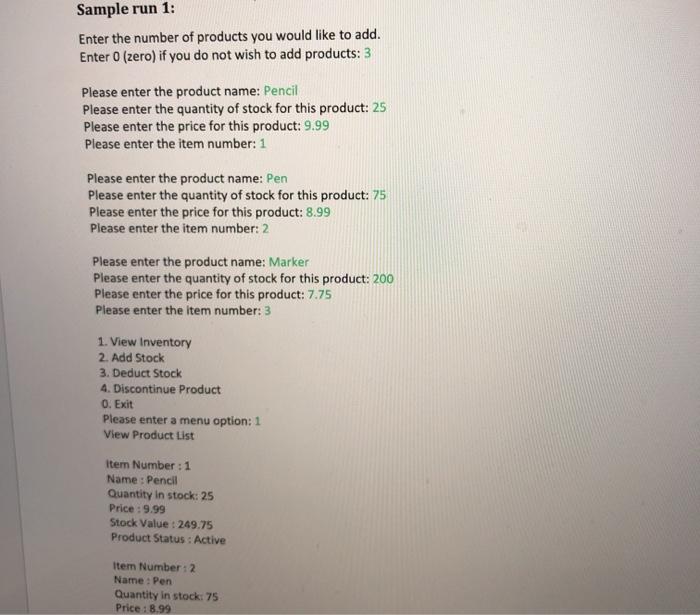 Sample run 1:

Enter the number of products you would like to add.
Enter 0 (zero) if you do not wish to add products: 3

Please enter the product name: Pencil
Please enter the quantity of stock for this product: 25
Please enter the price for this product: 9.99
Please enter the item number: 1

Please enter the product name: Pen
Please enter the quantity of stock for this product: 75
Please enter the price for this product: 8.99
Please enter the item number: 2

Please enter the product name: Marker
Please enter the quantity of stock for this product: 200
Please enter the price for this product: 7.75
Please enter the item number: 3

1. View Inventory
2. Add Stock
3. Deduct Stock
4. Discontinue Product
0. Exit
Please enter a menu option: 1
View Product List

Item Number : 1
Name : Pencil
Quantity in stock: 25
Price : 9.99
Stock Value : 249.75
Product Status : Active

Item Number : 2
Name : Pen
Quantity in stock: 75
Price : 8.99